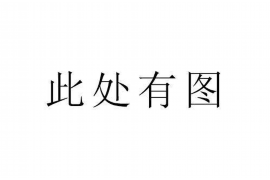 此处有图